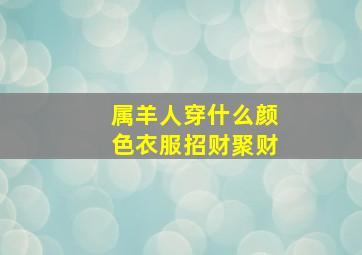 属羊人穿什么颜色衣服招财聚财